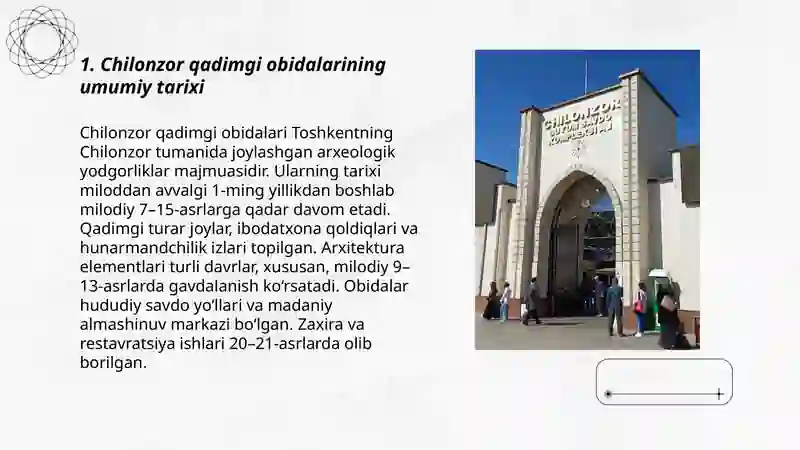 1. Chilonzor qadimgi obidalarining umumiy tarixi

Chilonzor qadimgi obidalari Toshkentning Chilonzor tumanida joylashgan arxeologik yodgorliklar majmuasidir. Ularning tarixi miloddan avvalgi 1-ming yillikdan boshlab milodiy 7–15-asrlarga qadar davom etadi. Qadimgi turar joylar, ibodatxona qoldiqlari va hunarmandchilik izlari topilgan. Arxitektura elementlari turli davrlar, xususan, milodiy 9–13-asrlarda gavdalanish ko'rsatadi. Obidalar hududiy savdo yo'llari va madaniy almashinuv markazi bo'lgan. Zaxira va restavratsiya ishlari 20–21-asrlarda olib borilgan.

CHILONZOR BUYUM SAVDO KOMPLEKSI